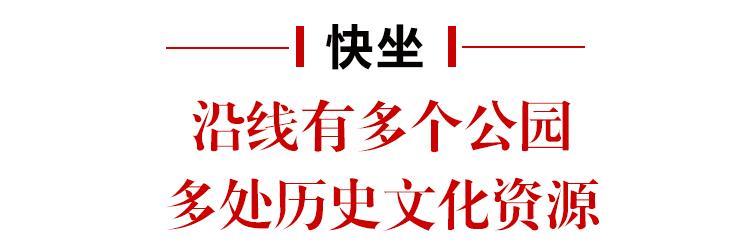 快坐

沿线有多个公园
多处历史文化资源